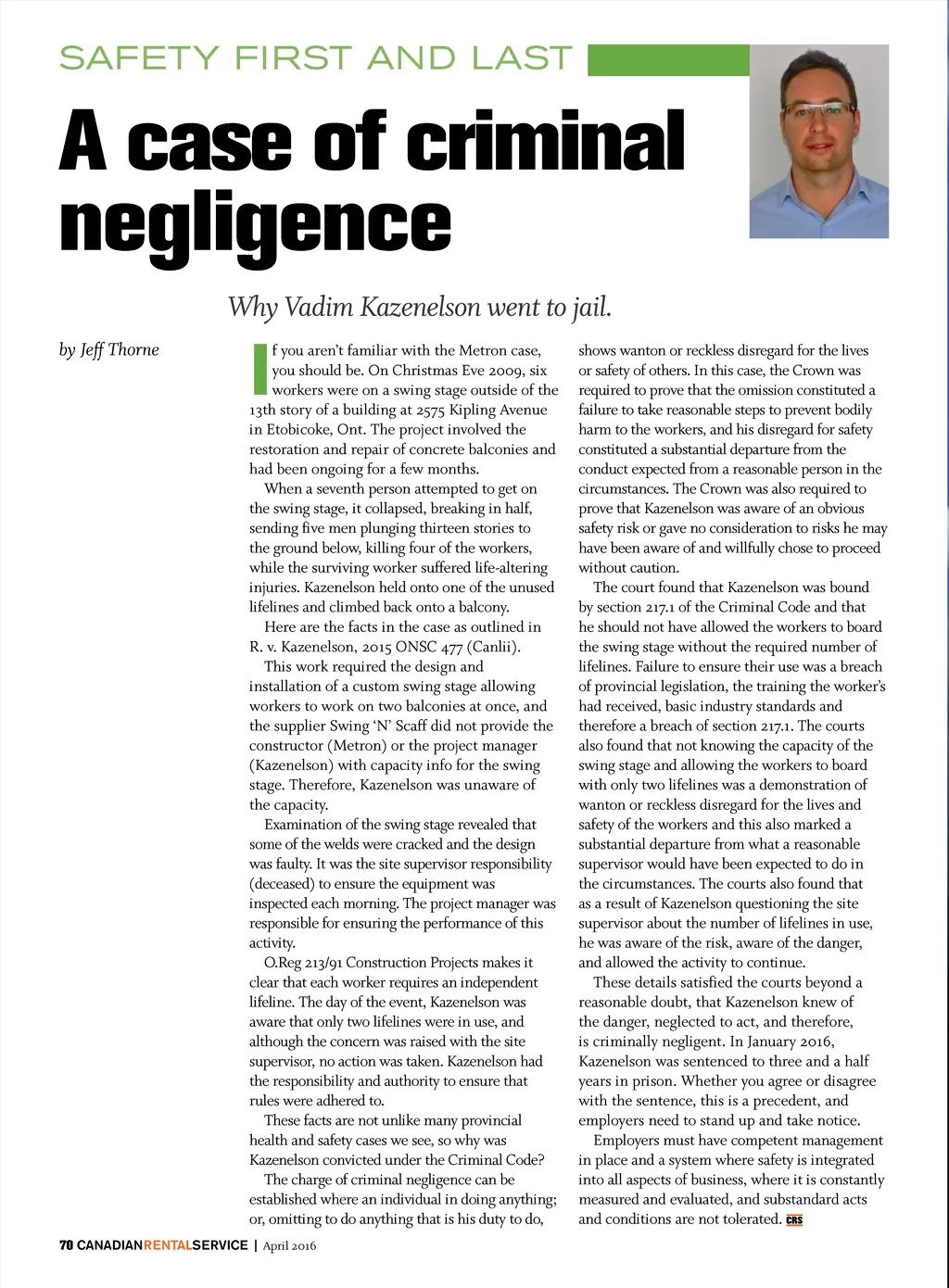 SAFETY FIRST AND LAST

A case of criminal negligence

Why Vadim Kazenelson went to jail.

by Jeff Thorne

If you aren't familiar with the Metron case, you should be. On Christmas Eve 2009, six workers were on a swing stage outside of the 13th story of a building at 2575 Kipling Avenue in Etobicoke, Ont. The project involved the restoration and repair of concrete balconies and had been ongoing for a few months.

When a seventh person attempted to get on the swing stage, it collapsed, breaking in half, sending five men plunging thirteen stories to the ground below, killing four of the workers, while the surviving worker suffered life-altering injuries. Kazenelson held onto one of the unused lifelines and climbed back onto a balcony.

Here are the facts in the case as outlined in R. v. Kazenelson, 2015 ONSC 477 (Canlii).

This work required the design and installation of a custom swing stage allowing workers to work on two balconies at once, and the supplier Swing 'N' Scaff did not provide the constructor (Metron) or the project manager (Kazenelson) with capacity info for the swing stage. Therefore, Kazenelson was unaware of the capacity.

Examination of the swing stage revealed that some of the welds were cracked and the design was faulty. It was the site supervisor responsibility (deceased) to ensure the equipment was inspected each morning. The project manager was responsible for ensuring the performance of this activity.

O.Reg 213/91 Construction Projects makes it clear that each worker requires an independent lifeline. The day of the event, Kazenelson was aware that only two lifelines were in use, and although the concern was raised with the site supervisor, no action was taken. Kazenelson had the responsibility and authority to ensure that rules were adhered to.

These facts are not unlike many provincial health and safety cases we see, so why was Kazenelson convicted under the Criminal Code?

The charge of criminal negligence can be established where an individual in doing anything; or, omitting to do anything that is his duty to do, shows wanton or reckless disregard for the lives or safety of others. In this case, the Crown was required to prove that the omission constituted a failure to take reasonable steps to prevent bodily harm to the workers, and his disregard for safety constituted a substantial departure from the conduct expected from a reasonable person in the circumstances. The Crown was also required to prove that Kazenelson was aware of an obvious safety risk or gave no consideration to risks he may have been aware of and willfully chose to proceed without caution.

The court found that Kazenelson was bound by section 217.1 of the Criminal Code and that he should not have allowed the workers to board the swing stage without the required number of lifelines. Failure to ensure their use was a breach of provincial legislation, the training the worker's had received, basic industry standards and therefore a breach of section 217.1. The courts also found that not knowing the capacity of the swing stage and allowing the workers to board with only two lifelines was a demonstration of wanton or reckless disregard for the lives and safety of the workers and this also marked a substantial departure from what a reasonable supervisor would have been expected to do in the circumstances. The courts also found that as a result of Kazenelson questioning the site supervisor about the number of lifelines in use, he was aware of the risk, aware of the danger, and allowed the activity to continue.

These details satisfied the courts beyond a reasonable doubt, that Kazenelson knew of the danger, neglected to act, and therefore, is criminally negligent. In January 2016, Kazenelson was sentenced to three and a half years in prison. Whether you agree or disagree with the sentence, this is a precedent, and employers need to stand up and take notice.

Employers must have competent management in place and a system where safety is integrated into all aspects of business, where it is constantly measured and evaluated, and substandard acts and conditions are not tolerated. CRS

70 CANADIANRENTALSERVICE | April 2016